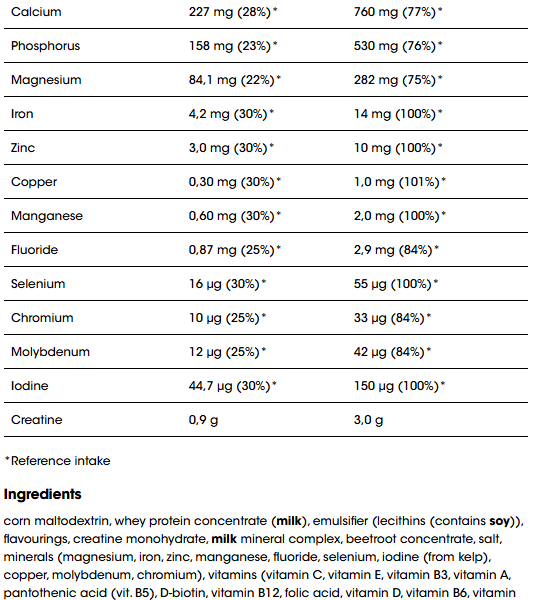 | Calcium | 227 mg (28%)* | 760 mg (77%)* |
|---|---|---|
| Phosphorus | 158 mg (23%)* | 530 mg (76%)* |
| Magnesium | 84,1 mg (22%)* | 282 mg (75%)* |
| Iron | 4,2 mg (30%)* | 14 mg (100%)* |
| Zinc | 3,0 mg (30%)* | 10 mg (100%)* |
| Copper | 0,30 mg (30%)* | 1,0 mg (101%)* |
| Manganese | 0,60 mg (30%)* | 2,0 mg (100%)* |
| Fluoride | 0,87 mg (25%)* | 2,9 mg (84%)* |
| Selenium | 16 µg (30%)* | 55 µg (100%)* |
| Chromium | 10 µg (25%)* | 33 µg (84%)* |
| Molybdenum | 12 µg (25%)* | 42 µg (84%)* |
| Iodine | 44,7 µg (30%)* | 150 µg (100%)* |
| Creatine | 0,9 g | 3,0 g |

*Reference intake

Ingredients

corn maltodextrin, whey protein concentrate (milk), emulsifier (lecithins (contains soy)), flavourings, creatine monohydrate, milk mineral complex, beetroot concentrate, salt, minerals (magnesium, iron, zinc, manganese, fluoride, selenium, iodine (from kelp), copper, molybdenum, chromium), vitamins (vitamin C, vitamin E, vitamin B3, vitamin A, pantothenic acid (vit. B5), D-biotin, vitamin B12, folic acid, vitamin D, vitamin B6, vitamin